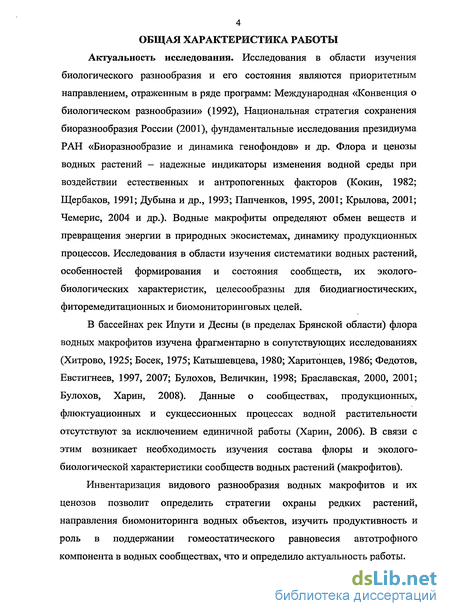 4

ОБЩАЯ ХАРАКТЕРИСТИКА РАБОТЫ

Актуальность исследования. Исследования в области изучения биологического разнообразия и его состояния являются приоритетным направлением, отраженным в ряде программ: Международная «Конвенция о биологическом разнообразии» (1992), Национальная стратегия сохранения биоразнообразия России (2001), фундаментальные исследования президиума РАН «Биоразнообразие и динамика генофондов» и др. Флора и ценозы водных растений – надежные индикаторы изменения водной среды при воздействии естественных и антропогенных факторов (Кокин, 1982; Щербаков, 1991; Дубына и др., 1993; Папченков, 1995, 2001; Крылова, 2001; Чемерис, 2004 и др.). Водные макрофиты определяют обмен веществ и превращения энергии в природных экосистемах, динамику продукционных процессов. Исследования в области изучения систематики водных растений, особенностей формирования и состояния сообществ, их эколого-биологических характеристик, целесообразны для биодиагностических, фиторемедитационных и биомониторинговых целей.

В бассейнах рек Ипути и Десны (в пределах Брянской области) флора водных макрофитов изучена фрагментарно в сопутствующих исследованиях (Хитрово, 1925; Босек, 1975; Катышевцева, 1980; Харитонцев, 1986; Федотов, Евстигнеев, 1997, 2007; Булохов, Величкин, 1998; Браславская, 2000, 2001; Булохов, Харин, 2008). Данные о сообществах, продукционных, флюктуационных и сукцессионных процессах водной растительности отсутствуют за исключением единичной работы (Харин, 2006). В связи с этим возникает необходимость изучения состава флоры и эколого-биологической характеристики сообществ водных растений (макрофитов).

Инвентаризация видового разнообразия водных макрофитов и их ценозов позволит определить стратегии охраны редких растений, направления биомониторинга водных объектов, изучить продуктивность и роль в поддержании гомеостатического равновесия автотрофного компонента в водных сообществах, что и определило актуальность работы.

dsLib.net
библиотека диссертаций